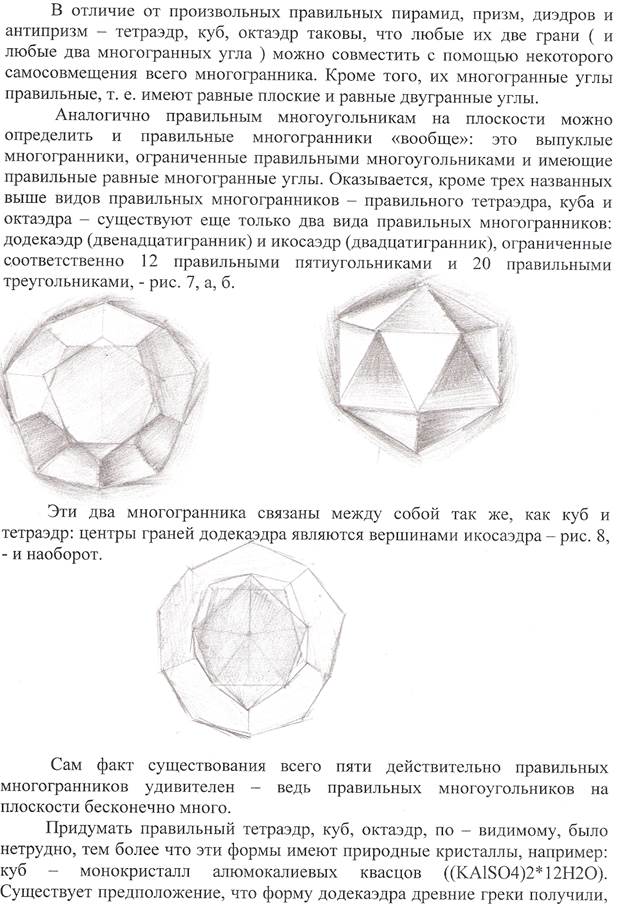 В отличие от произвольных правильных пирамид, призм, диэдров и антипризм – тетраэдр, куб, октаэдр таковы, что любые их две грани ( и любые два многогранных угла ) можно совместить с помощью некоторого самосовмещения всего многогранника. Кроме того, их многогранные углы правильные, т. е. имеют равные плоские и равные двугранные углы.

Аналогично правильным многоугольникам на плоскости можно определить и правильные многогранники «вообще»: это выпуклые многогранники, ограниченные правильными многоугольниками и имеющие правильные равные многогранные углы. Оказывается, кроме трех названных выше видов правильных многогранников – правильного тетраэдра, куба и октаэдра – существуют еще только два вида правильных многогранников: додекаэдр (двенадцатигранник) и икосаэдр (двадцатигранник), ограниченные соответственно 12 правильными пятиугольниками и 20 правильными треугольниками, - рис. 7, а, б.

Эти два многогранника связаны между собой так же, как куб и тетраэдр: центры граней додекаэдра являются вершинами икосаэдра – рис. 8, - и наоборот.

Сам факт существования всего пяти действительно правильных многогранников удивителен – ведь правильных многоугольников на плоскости бесконечно много.

Придумать правильный тетраэдр, куб, октаэдр, по – видимому, было нетрудно, тем более что эти формы имеют природные кристаллы, например: куб – монокристалл алюмокалиевых квасцов ((KAlSO4)2*12H2O). Существует предположение, что форму додекаэдра древние греки получили,